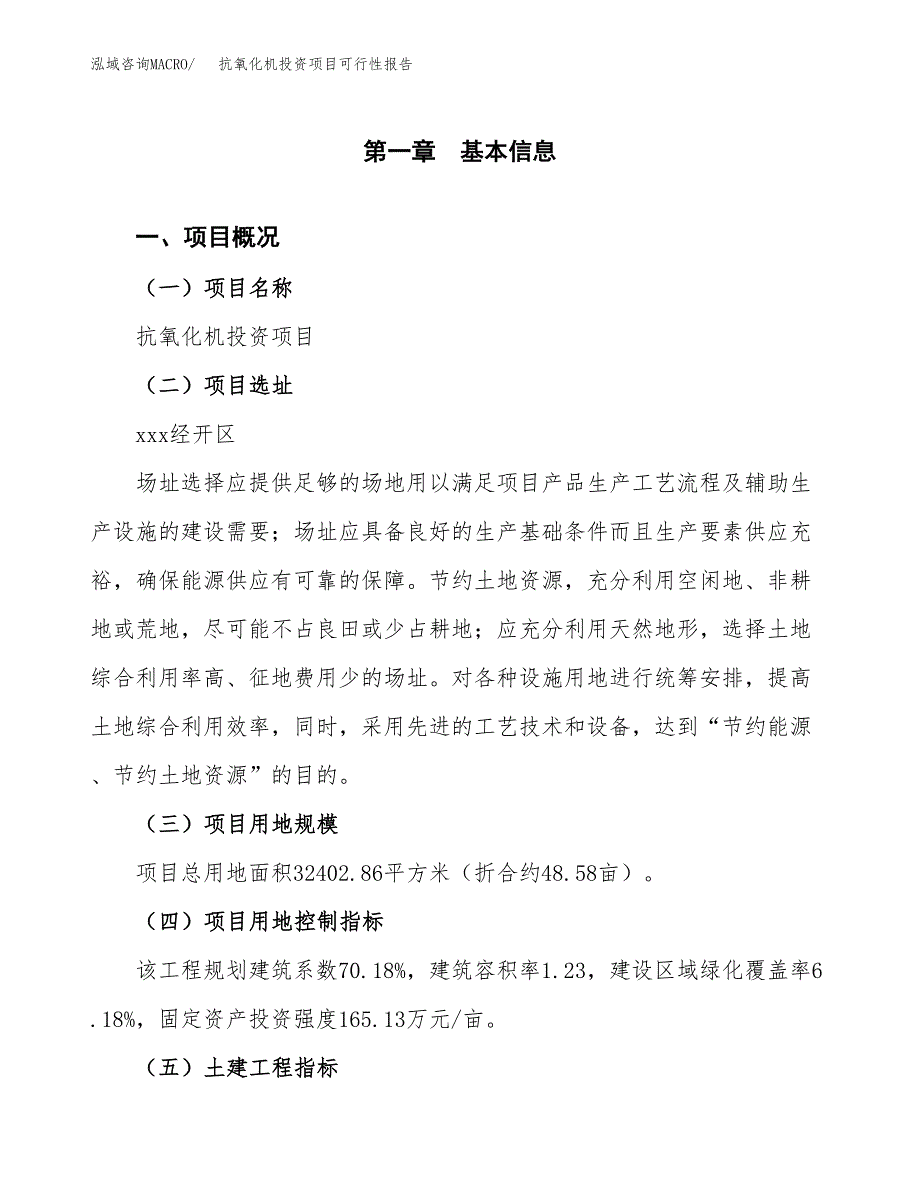 泓域咨询MACRO/　抗氧化机投资项目可行性报告

第一章　基本信息

一、项目概况

（一）项目名称

抗氧化机投资项目

（二）项目选址

xxx经开区

场址选择应提供足够的场地用以满足项目产品生产工艺流程及辅助生产设施的建设需要；场址应具备良好的生产基础条件而且生产要素供应充裕，确保能源供应有可靠的保障。节约土地资源，充分利用空闲地、非耕地或荒地，尽可能不占良田或少占耕地；应充分利用天然地形，选择土地综合利用率高、征地费用少的场址。对各种设施用地进行统筹安排，提高土地综合利用效率，同时，采用先进的工艺技术和设备，达到“节约能源、节约土地资源”的目的。

（三）项目用地规模

项目总用地面积32402.86平方米（折合约48.58亩）。

（四）项目用地控制指标

该工程规划建筑系数70.18%，建筑容积率1.23，建设区域绿化覆盖率6.18%，固定资产投资强度165.13万元/亩。

（五）土建工程指标